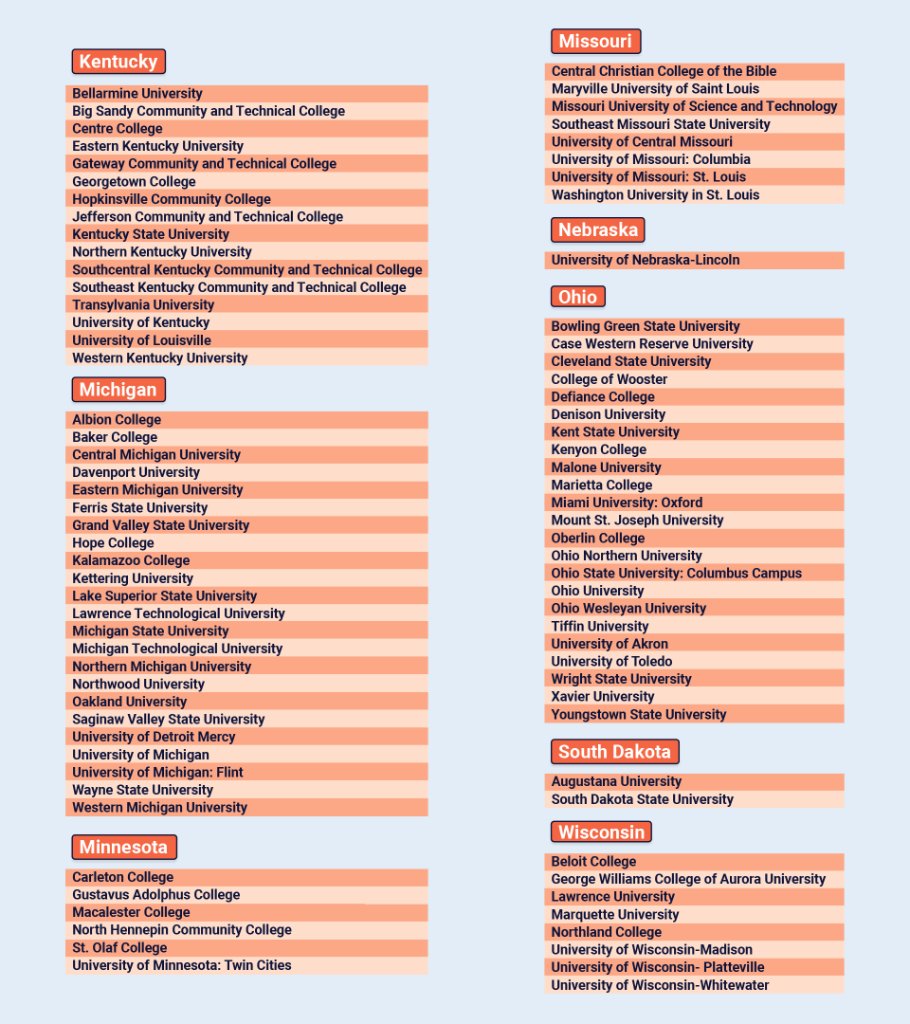 Kentucky

Bellarmine University
Big Sandy Community and Technical College
Centre College
Eastern Kentucky University
Gateway Community and Technical College
Georgetown College
Hopkinsville Community College
Jefferson Community and Technical College
Kentucky State University
Northern Kentucky University
Southcentral Kentucky Community and Technical College
Southeast Kentucky Community and Technical College
Transylvania University
University of Kentucky
University of Louisville
Western Kentucky University

Michigan

Albion College
Baker College
Central Michigan University
Davenport University
Eastern Michigan University
Ferris State University
Grand Valley State University
Hope College
Kalamazoo College
Kettering University
Lake Superior State University
Lawrence Technological University
Michigan State University
Michigan Technological University
Northern Michigan University
Northwood University
Oakland University
Saginaw Valley State University
University of Detroit Mercy
University of Michigan
University of Michigan: Flint
Wayne State University
Western Michigan University

Minnesota

Carleton College
Gustavus Adolphus College
Macalester College
North Hennepin Community College
St. Olaf College
University of Minnesota: Twin Cities

Missouri

Central Christian College of the Bible
Maryville University of Saint Louis
Missouri University of Science and Technology
Southeast Missouri State University
University of Central Missouri
University of Missouri: Columbia
University of Missouri: St. Louis
Washington University in St. Louis

Nebraska

University of Nebraska-Lincoln

Ohio

Bowling Green State University
Case Western Reserve University
Cleveland State University
College of Wooster
Defiance College
Denison University
Kent State University
Kenyon College
Malone University
Marietta College
Miami University: Oxford
Mount St. Joseph University
Oberlin College
Ohio Northern University
Ohio State University: Columbus Campus
Ohio University
Ohio Wesleyan University
Tiffin University
University of Akron
University of Toledo
Wright State University
Xavier University
Youngstown State University

South Dakota

Augustana University
South Dakota State University

Wisconsin

Beloit College
George Williams College of Aurora University
Lawrence University
Marquette University
Northland College
University of Wisconsin-Madison
University of Wisconsin- Platteville
University of Wisconsin-Whitewater